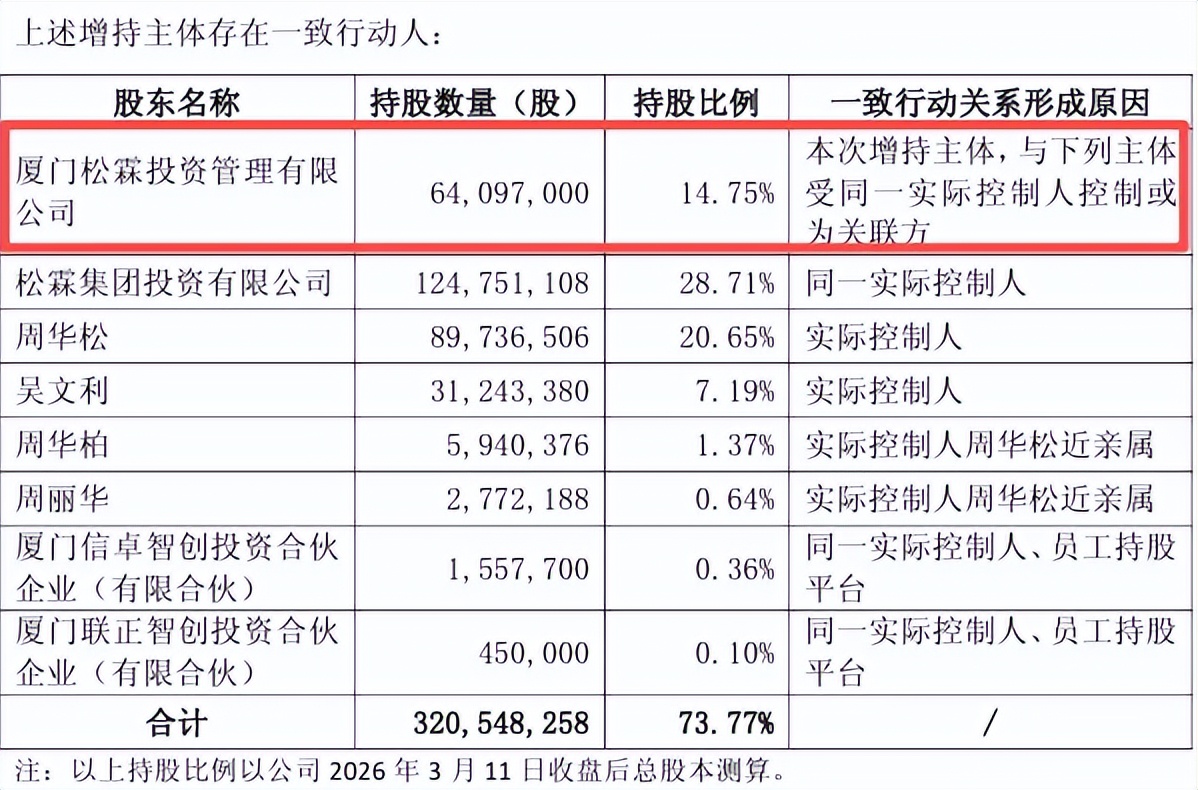 上述增持主体存在一致行动人：

| 股东名称 | 持股数量（股） | 持股比例 | 一致行动关系形成原因 |
|---|---|---|---|
| 厦门松霖投资管理有限公司 | 64,097,000 | 14.75% | 本次增持主体，与下列主体受同一实际控制人控制或为关联方 |
| 松霖集团投资有限公司 | 124,751,108 | 28.71% | 同一实际控制人 |
| 周华松 | 89,736,506 | 20.65% | 实际控制人 |
| 吴文利 | 31,243,380 | 7.19% | 实际控制人 |
| 周华柏 | 5,940,376 | 1.37% | 实际控制人周华松近亲属 |
| 周丽华 | 2,772,188 | 0.64% | 实际控制人周华松近亲属 |
| 厦门信卓智创投资合伙企业（有限合伙） | 1,557,700 | 0.36% | 同一实际控制人、员工持股平台 |
| 厦门联正智创投资合伙企业（有限合伙） | 450,000 | 0.10% | 同一实际控制人、员工持股平台 |
| 合计 | 320,548,258 | 73.77% | / |

注：以上持股比例以公司 2026 年 3 月 11 日收盘后总股本测算。